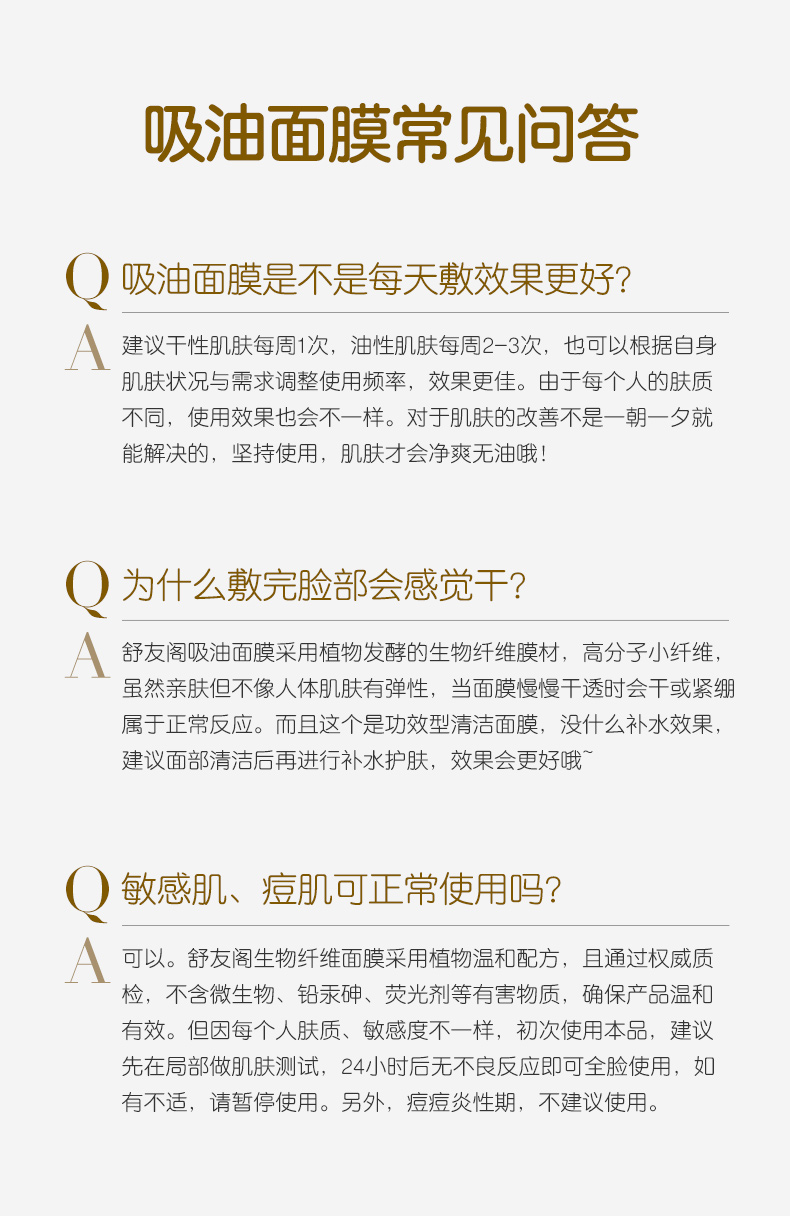 吸油面膜常见问答

Q 吸油面膜是不是每天敷效果更好?

A 建议干性肌肤每周1次，油性肌肤每周2-3次，也可以根据自身肌肤状况与需求调整使用频率，效果更佳。由于每个人的肤质不同，使用效果也会不一样。对于肌肤的改善不是一朝一夕就能解决的，坚持使用，肌肤才会净爽无油哦！

Q 为什么敷完脸部会感觉干?

A 舒友阁吸油面膜采用植物发酵的生物纤维膜材，高分子小纤维，虽然亲肤但不像人体肌肤有弹性，当面膜慢慢干透时会干或紧绷属于正常反应。而且这个是功效型清洁面膜，没什么补水效果，建议面部清洁后再进行补水护肤，效果会更好哦~

Q 敏感肌、痘肌可正常使用吗?

A 可以。舒友阁生物纤维面膜采用植物温和配方，且通过权威质检，不含微生物、铅汞砷、荧光剂等有害物质，确保产品温和有效。但因每个人肤质、敏感度不一样，初次使用本品，建议先在局部做肌肤测试，24小时后无不良反应即可全脸使用，如有不适，请暂停使用。另外，痘痘炎性期，不建议使用。